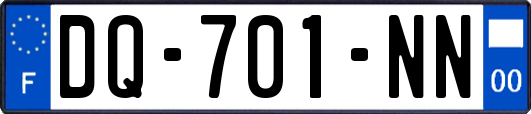 F
DQ-701-NN
00